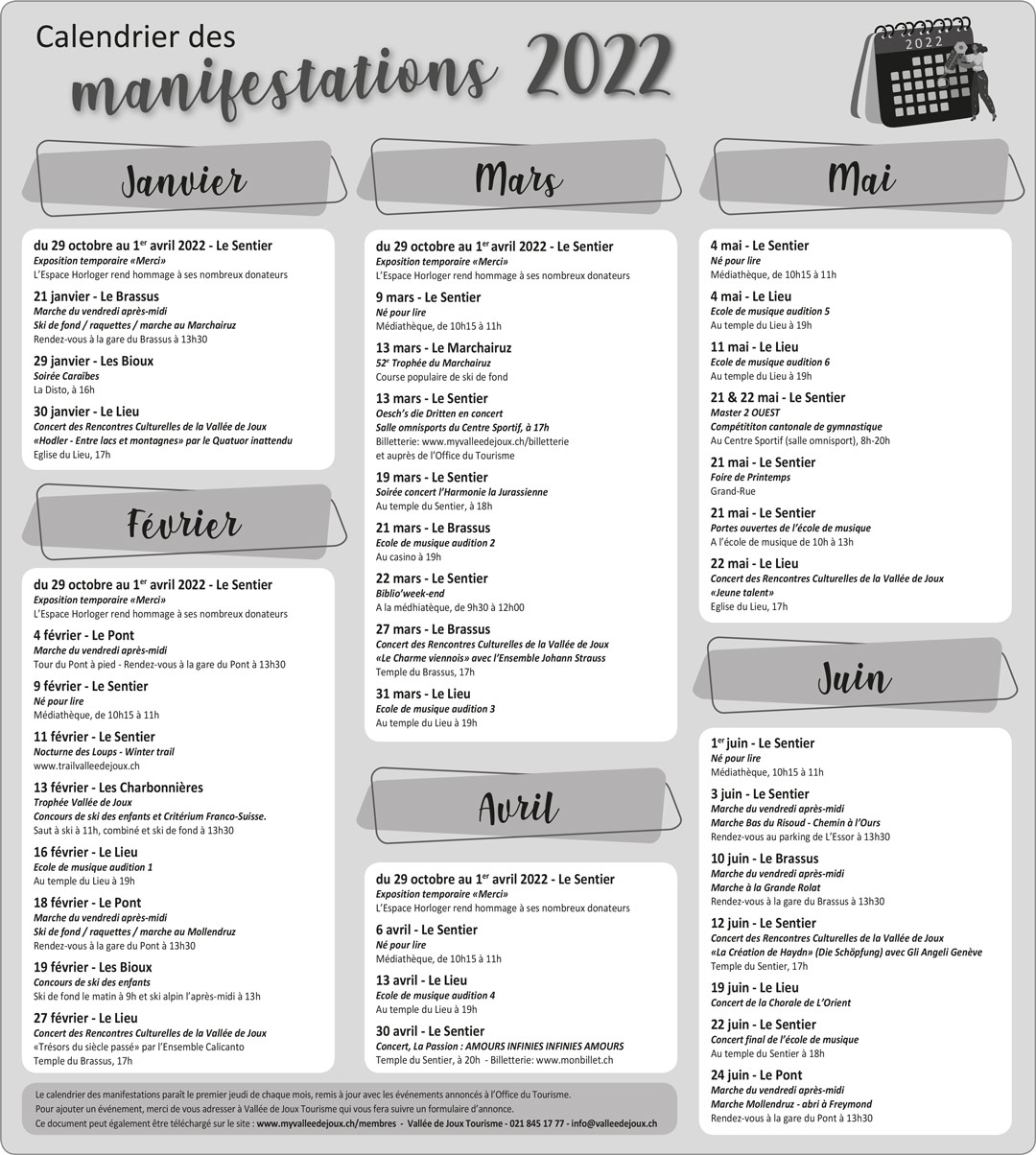 Calendrier des
manifestations 2022

2022

Janvier

du 29 octobre au 1$^{er}$ avril 2022 - Le Sentier
Exposition temporaire «Merci»
L'Espace Horloger rend hommage à ses nombreux donateurs

21 janvier - Le Brassus
Marche du vendredi après-midi
Ski de fond / raquettes / marche au Marchairuz
Rendez-vous à la gare du Brassus à 13h30

29 janvier - Les Bioux
Soirée Caraïbes
La Disto, à 16h

30 janvier - Le Lieu
Concert des Rencontres Culturelles de la Vallée de Joux
«Hodler - Entre lacs et montagnes» par le Quatuor inattendu
Eglise du Lieu, 17h

Février

du 29 octobre au 1$^{er}$ avril 2022 - Le Sentier
Exposition temporaire «Merci»
L'Espace Horloger rend hommage à ses nombreux donateurs

4 février - Le Pont
Marche du vendredi après-midi
Tour du Pont à pied - Rendez-vous à la gare du Pont à 13h30

9 février - Le Sentier
Né pour lire
Médiathèque, de 10h15 à 11h

11 février - Le Sentier
Nocturne des Loups - Winter trail
www.trailvalleedejoux.ch

13 février - Les Charbonnières
Trophée Vallée de Joux
Concours de ski des enfants et Critérium Franco-Suisse.
Saut à ski à 11h, combiné et ski de fond à 13h30

16 février - Le Lieu
Ecole de musique audition 1
Au temple du Lieu à 19h

18 février - Le Pont
Marche du vendredi après-midi
Ski de fond / raquettes / marche au Mollendruz
Rendez-vous à la gare du Pont à 13h30

19 février - Les Bioux
Concours de ski des enfants
Ski de fond le matin à 9h et ski alpin l'après-midi à 13h

27 février - Le Lieu
Concert des Rencontres Culturelles de la Vallée de Joux
«Trésors du siècle passé» par l'Ensemble Calicanto
Temple du Brassus, 17h

Mars

du 29 octobre au 1$^{er}$ avril 2022 - Le Sentier
Exposition temporaire «Merci»
L'Espace Horloger rend hommage à ses nombreux donateurs

9 mars - Le Sentier
Né pour lire
Médiathèque, de 10h15 à 11h

13 mars - Le Marchairuz
52$^{e}$ Trophée du Marchairuz
Course populaire de ski de fond

13 mars - Le Sentier
Oesch's die Dritten en concert
Salle omnisports du Centre Sportif, à 17h
Billetterie: www.myvalleedejoux.ch/billetterie
et auprès de l'Office du Tourisme

19 mars - Le Sentier
Soirée concert l'Harmonie la Jurassienne
Au temple du Sentier, à 18h

21 mars - Le Brassus
Ecole de musique audition 2
Au casino à 19h

22 mars - Le Sentier
Biblio'week-end
A la médhiatèque, de 9h30 à 12h00

27 mars - Le Brassus
Concert des Rencontres Culturelles de la Vallée de Joux
«Le Charme viennois» avec l'Ensemble Johann Strauss
Temple du Brassus, 17h

31 mars - Le Lieu
Ecole de musique audition 3
Au temple du Lieu à 19h

Avril

du 29 octobre au 1$^{er}$ avril 2022 - Le Sentier
Exposition temporaire «Merci»
L'Espace Horloger rend hommage à ses nombreux donateurs

6 avril - Le Sentier
Né pour lire
Médiathèque, de 10h15 à 11h

13 avril - Le Lieu
Ecole de musique audition 4
Au temple du Lieu à 19h

30 avril - Le Sentier
Concert, La Passion : AMOURS INFINIES INFINIES AMOURS
Temple du Sentier, à 20h - Billetterie: www.monbillet.ch

Mai

4 mai - Le Sentier
Né pour lire
Médiathèque, de 10h15 à 11h

4 mai - Le Lieu
Ecole de musique audition 5
Au temple du Lieu à 19h

11 mai - Le Lieu
Ecole de musique audition 6
Au temple du Lieu à 19h

21 & 22 mai - Le Sentier
Master 2 OUEST
Compétititon cantonale de gymnastique
Au Centre Sportif (salle omnisport), 8h-20h

21 mai - Le Sentier
Foire de Printemps
Grand-Rue

21 mai - Le Sentier
Portes ouvertes de l'école de musique
A l'école de musique de 10h à 13h

22 mai - Le Lieu
Concert des Rencontres Culturelles de la Vallée de Joux
«Jeune talent»
Eglise du Lieu, 17h

Juin

1$^{er}$ juin - Le Sentier
Né pour lire
Médiathèque, 10h15 à 11h

3 juin - Le Sentier
Marche du vendredi après-midi
Marche Bas du Risoud - Chemin à l'Ours
Rendez-vous au parking de L'Essor à 13h30

10 juin - Le Brassus
Marche du vendredi après-midi
Marche à la Grande Rolat
Rendez-vous à la gare du Brassus à 13h30

12 juin - Le Sentier
Concert des Rencontres Culturelles de la Vallée de Joux
«La Création de Haydn» (Die Schöpfung) avec Gli Angeli Genève
Temple du Sentier, 17h

19 juin - Le Lieu
Concert de la Chorale de L'Orient

22 juin - Le Sentier
Concert final de l'école de musique
Au temple du Sentier à 18h

24 juin - Le Pont
Marche du vendredi après-midi
Marche Mollendruz - abri à Freymond
Rendez-vous à la gare du Pont à 13h30

Le calendrier des manifestations paraît le premier jeudi de chaque mois, remis à jour avec les événements annoncés à l'Office du Tourisme.
Pour ajouter un événement, merci de vous adresser à Vallée de Joux Tourisme qui vous fera suivre un formulaire d'annonce.
Ce document peut également être téléchargé sur le site : www.myvalleedejoux.ch/membres - Vallée de Joux Tourisme - 021 845 17 77 - info@valleedejoux.ch